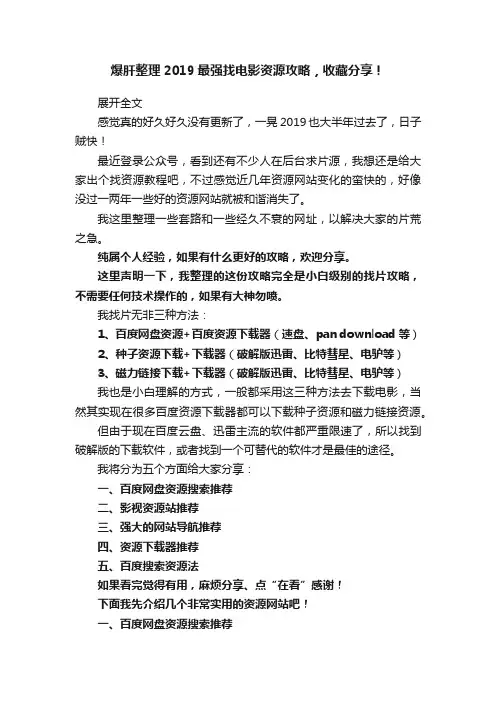 爆肝整理 2019 最强找电影资源攻略，收藏分享！

展开全文

感觉真的好久好久没有更新了，一晃 2019 也大半年过去了，日子贼快！

最近登录公众号，看到还有不少人在后台求片源，我想还是给大家出个找资源教程吧，不过感觉近几年资源网站变化的蛮快的，好像没过一两年一些好的资源网站就被和谐消失了。

我这里整理一些套路和一些经久不衰的网址，以解决大家的片荒之急。

纯属个人经验，如果有什么更好的攻略，欢迎分享。

这里声明一下，我整理的这份攻略完全是小白级别的找片攻略，不需要任何技术操作的，如果有大神勿喷。

我找片无非三种方法：

1、百度网盘资源+百度资源下载器（速盘、pan download 等）

2、种子资源下载+下载器（破解版迅雷、比特彗星、电驴等）

3、磁力链接下载+下载器（破解版迅雷、比特彗星、电驴等）

我也是小白理解的方式，一般都采用这三种方法去下载电影，当然其实现在很多百度资源下载器都可以下载种子资源和磁力链接资源。

但由于现在百度云盘、迅雷主流的软件都严重限速了，所以找到破解版的下载软件，或者找到一个可替代的软件才是最佳的途径。

我将分为五个方面给大家分享：

一、百度网盘资源搜索推荐

二、影视资源站推荐

三、强大的网站导航推荐

四、资源下载器推荐

五、百度搜索资源法

如果看完觉得有用，麻烦分享、点“在看”感谢！

下面我先介绍几个非常实用的资源网站吧！

一、百度网盘资源搜索推荐